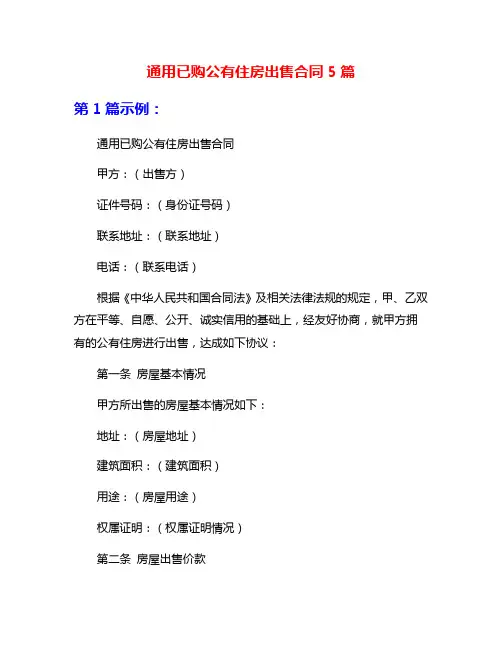 通用已购公有住房出售合同 5 篇

第 1 篇示例：

通用已购公有住房出售合同

甲方：（出售方）

证件号码：（身份证号码）

联系地址：（联系地址）

电话：（联系电话）

根据《中华人民共和国合同法》及相关法律法规的规定，甲、乙双方在平等、自愿、公开、诚实信用的基础上，经友好协商，就甲方拥有的公有住房进行出售，达成如下协议：

第一条 房屋基本情况

甲方所出售的房屋基本情况如下：

地址：（房屋地址）

建筑面积：（建筑面积）

用途：（房屋用途）

权属证明：（权属证明情况）

第二条 房屋出售价款